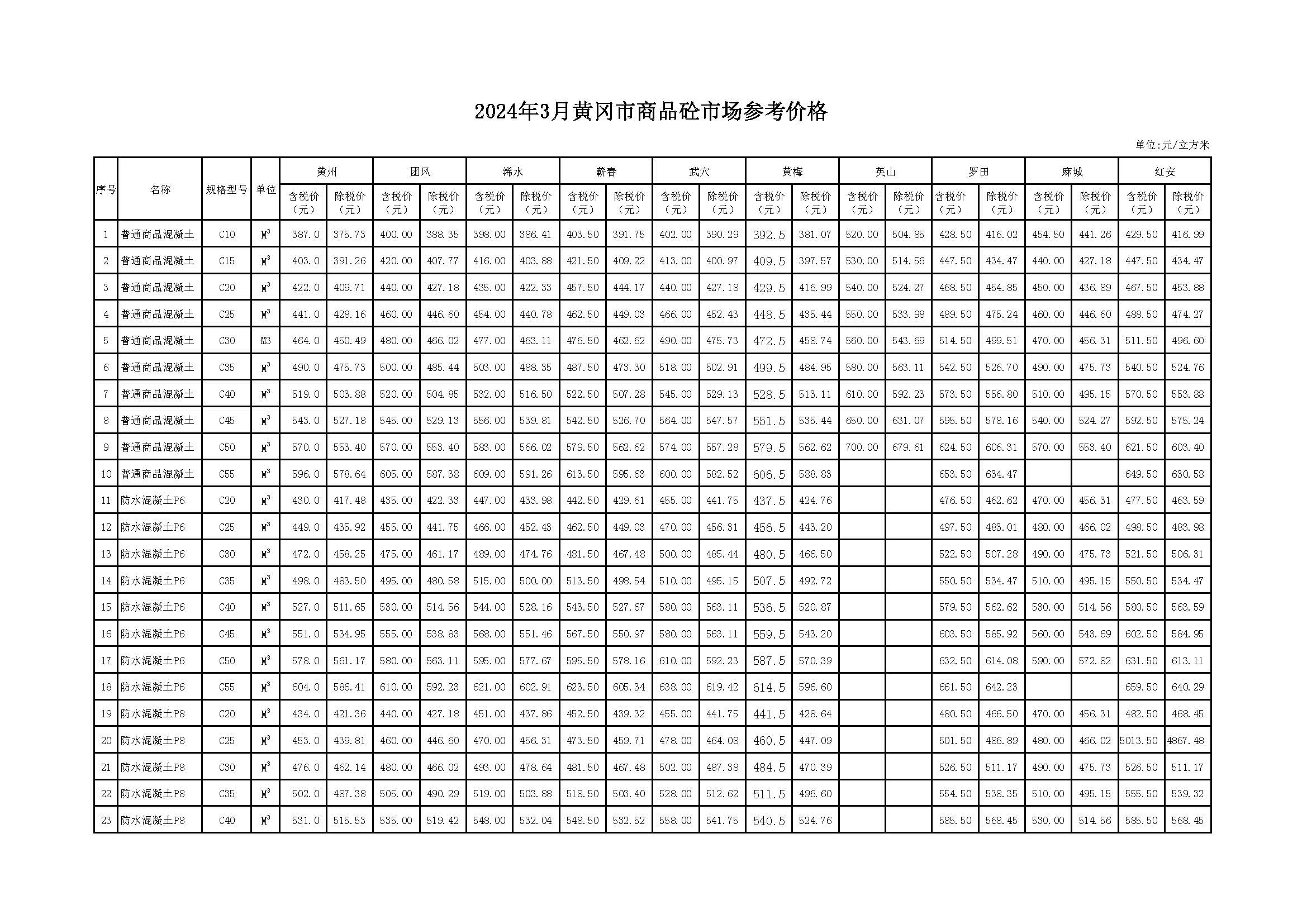 2024年3月黄冈市商品砼市场参考价格

单位:元/立方米

| 序号 | 名称 | 规格型号 | 单位 | 黄州 含税价（元） | 黄州 除税价（元） | 团风 含税价（元） | 团风 除税价（元） | 浠水 含税价（元） | 浠水 除税价（元） | 蕲春 含税价（元） | 蕲春 除税价（元） | 武穴 含税价（元） | 武穴 除税价（元） | 黄梅 含税价（元） | 黄梅 除税价（元） | 英山 含税价（元） | 英山 除税价（元） | 罗田 含税价（元） | 罗田 除税价（元） | 麻城 含税价（元） | 麻城 除税价（元） | 红安 含税价（元） | 红安 除税价（元） |
|---|---|---|---|---|---|---|---|---|---|---|---|---|---|---|---|---|---|---|---|---|---|---|---|
| 1 | 普通商品混凝土 | C10 | $M^3$ | 387.0 | 375.73 | 400.00 | 388.35 | 398.00 | 386.41 | 403.50 | 391.75 | 402.00 | 390.29 | 392.5 | 381.07 | 520.00 | 504.85 | 428.50 | 416.02 | 454.50 | 441.26 | 429.50 | 416.99 |
| 2 | 普通商品混凝土 | C15 | $M^3$ | 403.0 | 391.26 | 420.00 | 407.77 | 416.00 | 403.88 | 421.50 | 409.22 | 413.00 | 400.97 | 409.5 | 397.57 | 530.00 | 514.56 | 447.50 | 434.47 | 440.00 | 427.18 | 447.50 | 434.47 |
| 3 | 普通商品混凝土 | C20 | $M^3$ | 422.0 | 409.71 | 440.00 | 427.18 | 435.00 | 422.33 | 457.50 | 444.17 | 440.00 | 427.18 | 429.5 | 416.99 | 540.00 | 524.27 | 468.50 | 454.85 | 450.00 | 436.89 | 467.50 | 453.88 |
| 4 | 普通商品混凝土 | C25 | $M^3$ | 441.0 | 428.16 | 460.00 | 446.60 | 454.00 | 440.78 | 462.50 | 449.03 | 466.00 | 452.43 | 448.5 | 435.44 | 550.00 | 533.98 | 489.50 | 475.24 | 460.00 | 446.60 | 488.50 | 474.27 |
| 5 | 普通商品混凝土 | C30 | M3 | 464.0 | 450.49 | 480.00 | 466.02 | 477.00 | 463.11 | 476.50 | 462.62 | 490.00 | 475.73 | 472.5 | 458.74 | 560.00 | 543.69 | 514.50 | 499.51 | 470.00 | 456.31 | 511.50 | 496.60 |
| 6 | 普通商品混凝土 | C35 | $M^3$ | 490.0 | 475.73 | 500.00 | 485.44 | 503.00 | 488.35 | 487.50 | 473.30 | 518.00 | 502.91 | 499.5 | 484.95 | 580.00 | 563.11 | 542.50 | 526.70 | 490.00 | 475.73 | 540.50 | 524.76 |
| 7 | 普通商品混凝土 | C40 | $M^3$ | 519.0 | 503.88 | 520.00 | 504.85 | 532.00 | 516.50 | 522.50 | 507.28 | 545.00 | 529.13 | 528.5 | 513.11 | 610.00 | 592.23 | 573.50 | 556.80 | 510.00 | 495.15 | 570.50 | 553.88 |
| 8 | 普通商品混凝土 | C45 | $M^3$ | 543.0 | 527.18 | 545.00 | 529.13 | 556.00 | 539.81 | 542.50 | 526.70 | 564.00 | 547.57 | 551.5 | 535.44 | 650.00 | 631.07 | 595.50 | 578.16 | 540.00 | 524.27 | 592.50 | 575.24 |
| 9 | 普通商品混凝土 | C50 | $M^3$ | 570.0 | 553.40 | 570.00 | 553.40 | 583.00 | 566.02 | 579.50 | 562.62 | 574.00 | 557.28 | 579.5 | 562.62 | 700.00 | 679.61 | 624.50 | 606.31 | 570.00 | 553.40 | 621.50 | 603.40 |
| 10 | 普通商品混凝土 | C55 | $M^3$ | 596.0 | 578.64 | 605.00 | 587.38 | 609.00 | 591.26 | 613.50 | 595.63 | 600.00 | 582.52 | 606.5 | 588.83 | | | 653.50 | 634.47 | | | 649.50 | 630.58 |
| 11 | 防水混凝土P6 | C20 | $M^3$ | 430.0 | 417.48 | 435.00 | 422.33 | 447.00 | 433.98 | 442.50 | 429.61 | 455.00 | 441.75 | 437.5 | 424.76 | | | 476.50 | 462.62 | 470.00 | 456.31 | 477.50 | 463.59 |
| 12 | 防水混凝土P6 | C25 | $M^3$ | 449.0 | 435.92 | 455.00 | 441.75 | 466.00 | 452.43 | 462.50 | 449.03 | 470.00 | 456.31 | 456.5 | 443.20 | | | 497.50 | 483.01 | 480.00 | 466.02 | 498.50 | 483.98 |
| 13 | 防水混凝土P6 | C30 | $M^3$ | 472.0 | 458.25 | 475.00 | 461.17 | 489.00 | 474.76 | 481.50 | 467.48 | 500.00 | 485.44 | 480.5 | 466.50 | | | 522.50 | 507.28 | 490.00 | 475.73 | 521.50 | 506.31 |
| 14 | 防水混凝土P6 | C35 | $M^3$ | 498.0 | 483.50 | 495.00 | 480.58 | 515.00 | 500.00 | 513.50 | 498.54 | 510.00 | 495.15 | 507.5 | 492.72 | | | 550.50 | 534.47 | 510.00 | 495.15 | 550.50 | 534.47 |
| 15 | 防水混凝土P6 | C40 | $M^3$ | 527.0 | 511.65 | 530.00 | 514.56 | 544.00 | 528.16 | 543.50 | 527.67 | 580.00 | 563.11 | 536.5 | 520.87 | | | 579.50 | 562.62 | 530.00 | 514.56 | 580.50 | 563.59 |
| 16 | 防水混凝土P6 | C45 | $M^3$ | 551.0 | 534.95 | 555.00 | 538.83 | 568.00 | 551.46 | 567.50 | 550.97 | 580.00 | 563.11 | 559.5 | 543.20 | | | 603.50 | 585.92 | 560.00 | 543.69 | 602.50 | 584.95 |
| 17 | 防水混凝土P6 | C50 | $M^3$ | 578.0 | 561.17 | 580.00 | 563.11 | 595.00 | 577.67 | 595.50 | 578.16 | 610.00 | 592.23 | 587.5 | 570.39 | | | 632.50 | 614.08 | 590.00 | 572.82 | 631.50 | 613.11 |
| 18 | 防水混凝土P6 | C55 | $M^3$ | 604.0 | 586.41 | 610.00 | 592.23 | 621.00 | 602.91 | 623.50 | 605.34 | 638.00 | 619.42 | 614.5 | 596.60 | | | 661.50 | 642.23 | | | 659.50 | 640.29 |
| 19 | 防水混凝土P8 | C20 | $M^3$ | 434.0 | 421.36 | 440.00 | 427.18 | 451.00 | 437.86 | 452.50 | 439.32 | 455.00 | 441.75 | 441.5 | 428.64 | | | 480.50 | 466.50 | 470.00 | 456.31 | 482.50 | 468.45 |
| 20 | 防水混凝土P8 | C25 | $M^3$ | 453.0 | 439.81 | 460.00 | 446.60 | 470.00 | 456.31 | 473.50 | 459.71 | 478.00 | 464.08 | 460.5 | 447.09 | | | 501.50 | 486.89 | 480.00 | 466.02 | 5013.50 | 4867.48 |
| 21 | 防水混凝土P8 | C30 | $M^3$ | 476.0 | 462.14 | 480.00 | 466.02 | 493.00 | 478.64 | 481.50 | 467.48 | 502.00 | 487.38 | 484.5 | 470.39 | | | 526.50 | 511.17 | 490.00 | 475.73 | 526.50 | 511.17 |
| 22 | 防水混凝土P8 | C35 | $M^3$ | 502.0 | 487.38 | 505.00 | 490.29 | 519.00 | 503.88 | 518.50 | 503.40 | 528.00 | 512.62 | 511.5 | 496.60 | | | 554.50 | 538.35 | 510.00 | 495.15 | 555.50 | 539.32 |
| 23 | 防水混凝土P8 | C40 | $M^3$ | 531.0 | 515.53 | 535.00 | 519.42 | 548.00 | 532.04 | 548.50 | 532.52 | 558.00 | 541.75 | 540.5 | 524.76 | | | 585.50 | 568.45 | 530.00 | 514.56 | 585.50 | 568.45 |